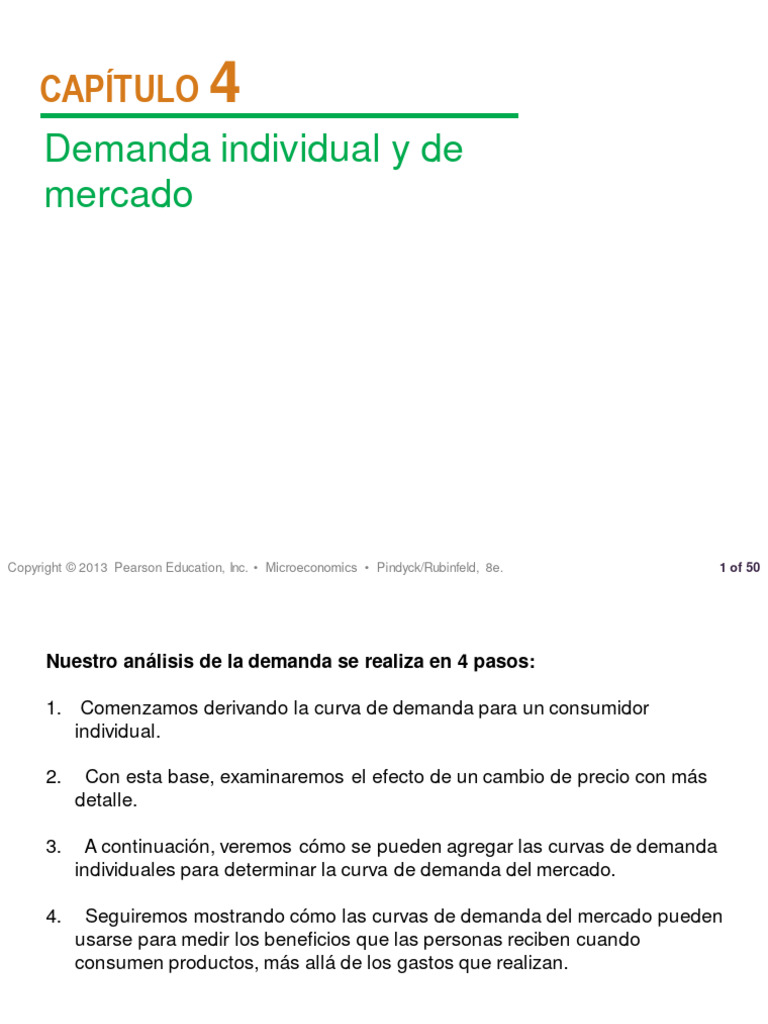 CAPÍTULO 4

Demanda individual y de mercado

Copyright © 2013 Pearson Education, Inc. • Microeconomics • Pindyck/Rubinfeld, 8e.

1 of 50

Nuestro análisis de la demanda se realiza en 4 pasos:

1. Comenzamos derivando la curva de demanda para un consumidor individual.

2. Con esta base, examinaremos el efecto de un cambio de precio con más detalle.

3. A continuación, veremos cómo se pueden agregar las curvas de demanda individuales para determinar la curva de demanda del mercado.

4. Seguiremos mostrando cómo las curvas de demanda del mercado pueden usarse para medir los beneficios que las personas reciben cuando consumen productos, más allá de los gastos que realizan.